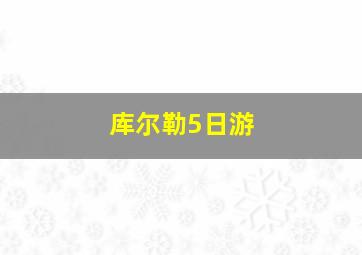 库尔勒5日游